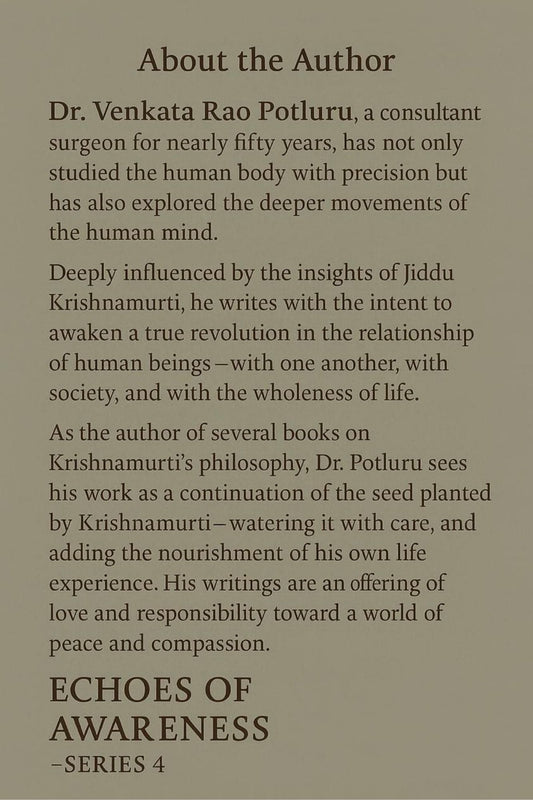 About the Author

Dr. Venkata Rao Potluru, a consultant surgeon for nearly fifty years, has not only studied the human body with precision but has also explored the deeper movements of the human mind.

Deeply influenced by the insights of Jiddu Krishnamurti, he writes with the intent to awaken a true revolution in the relationship of human beings—with one another, with society, and with the wholeness of life.

As the author of several books on Krishnamurti's philosophy, Dr. Potluru sees his work as a continuation of the seed planted by Krishnamurti—watering it with care, and adding the nourishment of his own life experience. His writings are an offering of love and responsibility toward a world of peace and compassion.

ECHOES OF AWARENESS
–SERIES 4